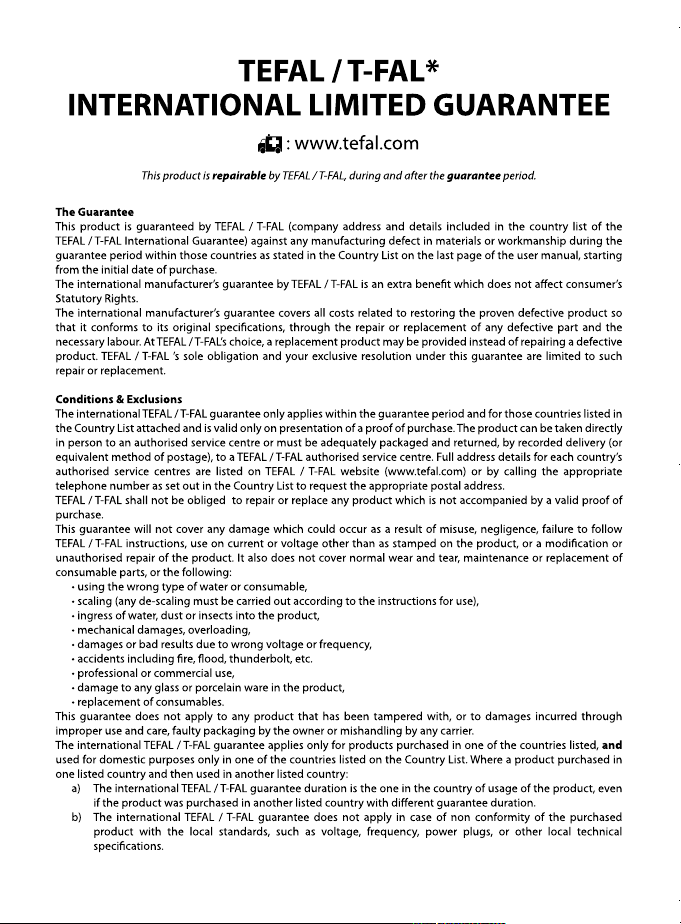 TEFAL / T-FAL*
INTERNATIONAL LIMITED GUARANTEE

: www.tefal.com

This product is repairable by TEFAL / T-FAL, during and after the guarantee period.

The Guarantee
This product is guaranteed by TEFAL / T-FAL (company address and details included in the country list of the TEFAL / T-FAL International Guarantee) against any manufacturing defect in materials or workmanship during the guarantee period within those countries as stated in the Country List on the last page of the user manual, starting from the initial date of purchase.
The international manufacturer's guarantee by TEFAL / T-FAL is an extra benefit which does not affect consumer's Statutory Rights.
The international manufacturer's guarantee covers all costs related to restoring the proven defective product so that it conforms to its original specifications, through the repair or replacement of any defective part and the necessary labour. At TEFAL / T-FAL's choice, a replacement product may be provided instead of repairing a defective product. TEFAL / T-FAL 's sole obligation and your exclusive resolution under this guarantee are limited to such repair or replacement.

Conditions & Exclusions
The international TEFAL / T-FAL guarantee only applies within the guarantee period and for those countries listed in the Country List attached and is valid only on presentation of a proof of purchase. The product can be taken directly in person to an authorised service centre or must be adequately packaged and returned, by recorded delivery (or equivalent method of postage), to a TEFAL / T-FAL authorised service centre. Full address details for each country's authorised service centres are listed on TEFAL / T-FAL website (www.tefal.com) or by calling the appropriate telephone number as set out in the Country List to request the appropriate postal address.
TEFAL / T-FAL shall not be obliged to repair or replace any product which is not accompanied by a valid proof of purchase.
This guarantee will not cover any damage which could occur as a result of misuse, negligence, failure to follow TEFAL / T-FAL instructions, use on current or voltage other than as stamped on the product, or a modification or unauthorised repair of the product. It also does not cover normal wear and tear, maintenance or replacement of consumable parts, or the following:
• using the wrong type of water or consumable,
• scaling (any de-scaling must be carried out according to the instructions for use),
• ingress of water, dust or insects into the product,
• mechanical damages, overloading,
• damages or bad results due to wrong voltage or frequency,
• accidents including fire, flood, thunderbolt, etc.
• professional or commercial use,
• damage to any glass or porcelain ware in the product,
• replacement of consumables.
This guarantee does not apply to any product that has been tampered with, or to damages incurred through improper use and care, faulty packaging by the owner or mishandling by any carrier.
The international TEFAL / T-FAL guarantee applies only for products purchased in one of the countries listed, and used for domestic purposes only in one of the countries listed on the Country List. Where a product purchased in one listed country and then used in another listed country:
a) The international TEFAL / T-FAL guarantee duration is the one in the country of usage of the product, even if the product was purchased in another listed country with different guarantee duration.
b) The international TEFAL / T-FAL guarantee does not apply in case of non conformity of the purchased product with the local standards, such as voltage, frequency, power plugs, or other local technical specifications.